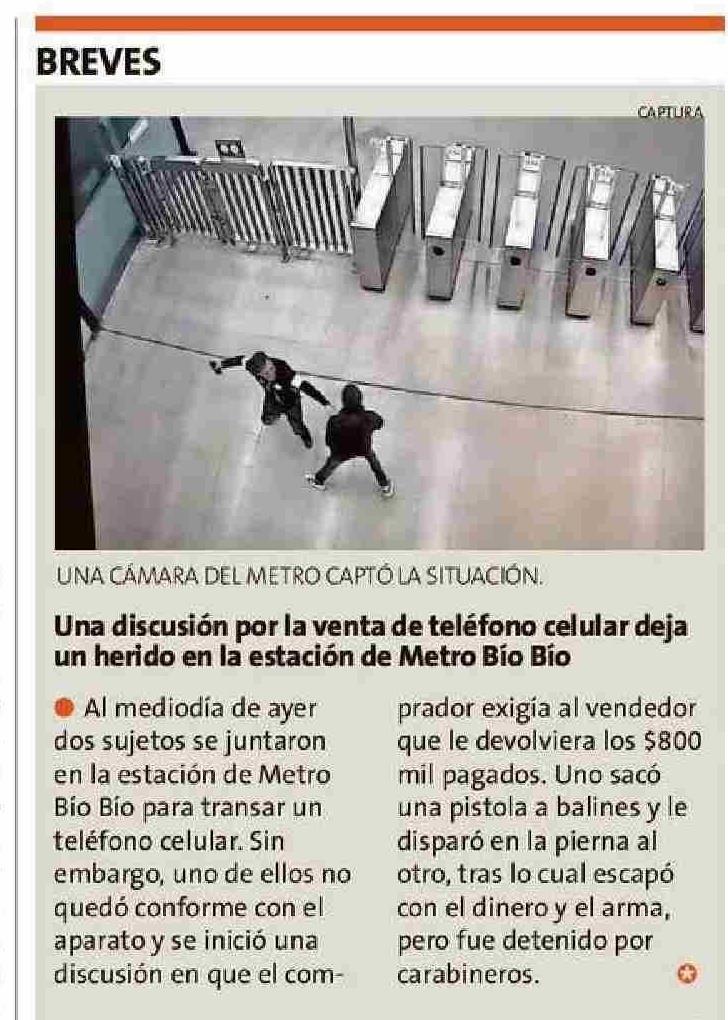 BREVES

CAPTURA

UNA CÁMARA DEL METRO CAPTÓ LA SITUACIÓN.

Una discusión por la venta de teléfono celular deja un herido en la estación de Metro Bío Bío

Al mediodía de ayer dos sujetos se juntaron en la estación de Metro Bío Bío para transar un teléfono celular. Sin embargo, uno de ellos no quedó conforme con el aparato y se inició una discusión en que el comprador exigía al vendedor que le devolviera los $800 mil pagados. Uno sacó una pistola a balines y le disparó en la pierna al otro, tras lo cual escapó con el dinero y el arma, pero fue detenido por carabineros.